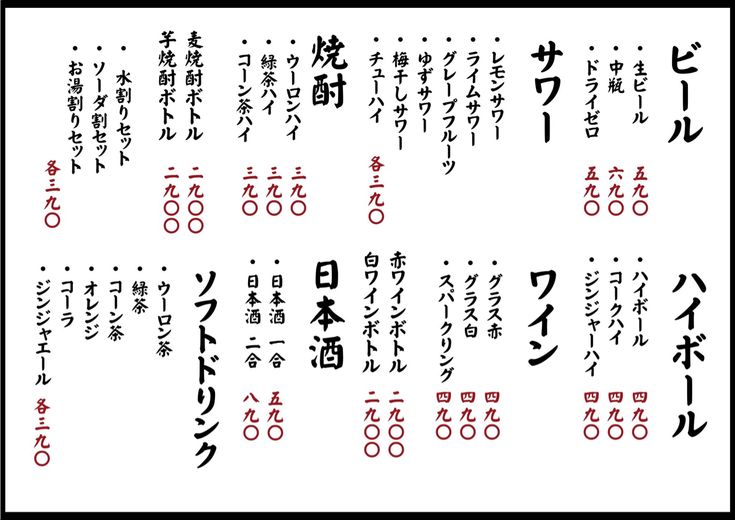 ビール

・生ビール 五九〇
・中瓶 六九〇
・ドライゼロ 五九〇

サワー

・レモンサワー
・ライムサワー
・グレープフルーツ
・ゆずサワー
・梅干しサワー
・チューハイ 各三九〇

焼酎

・ウーロンハイ 三九〇
・緑茶ハイ 三九〇
・コーン茶ハイ 三九〇

麦焼酎ボトル 二九〇〇
芋焼酎ボトル 二九〇〇

・水割りセット
・ソーダ割セット
・お湯割りセット 各三九〇

ハイボール

・ハイボール 四九〇
・コークハイ 四九〇
・ジンジャーハイ 四九〇

ワイン

・グラス赤 四九〇
・グラス白 四九〇
・スパークリング 四九〇

赤ワインボトル 二九〇〇
白ワインボトル 二九〇〇

日本酒

・日本酒 一合 五九〇
・日本酒 二合 八九〇

ソフトドリンク

・ウーロン茶
・緑茶
・コーン茶
・オレンジ
・コーラ
・ジンジャエール 各三九〇